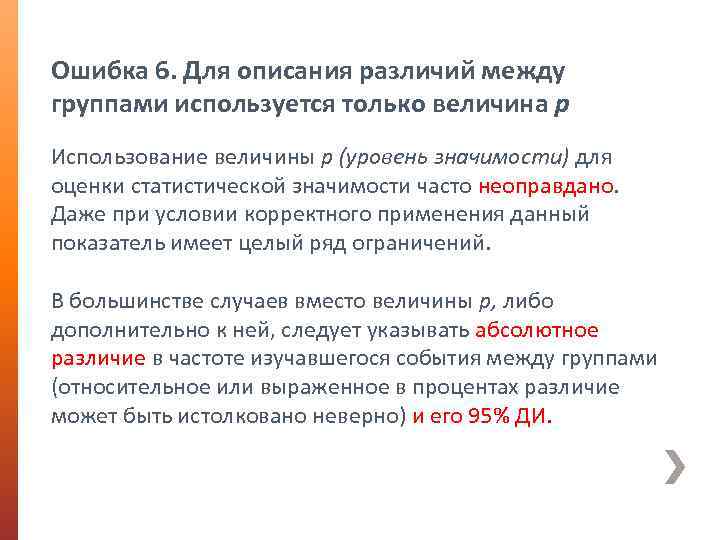 Ошибка 6. Для описания различий между группами используется только величина p

Использование величины p (уровень значимости) для оценки статистической значимости часто неоправдано. Даже при условии корректного применения данный показатель имеет целый ряд ограничений.

В большинстве случаев вместо величины p, либо дополнительно к ней, следует указывать абсолютное различие в частоте изучавшегося события между группами (относительное или выраженное в процентах различие может быть истолковано неверно) и его 95% ДИ.